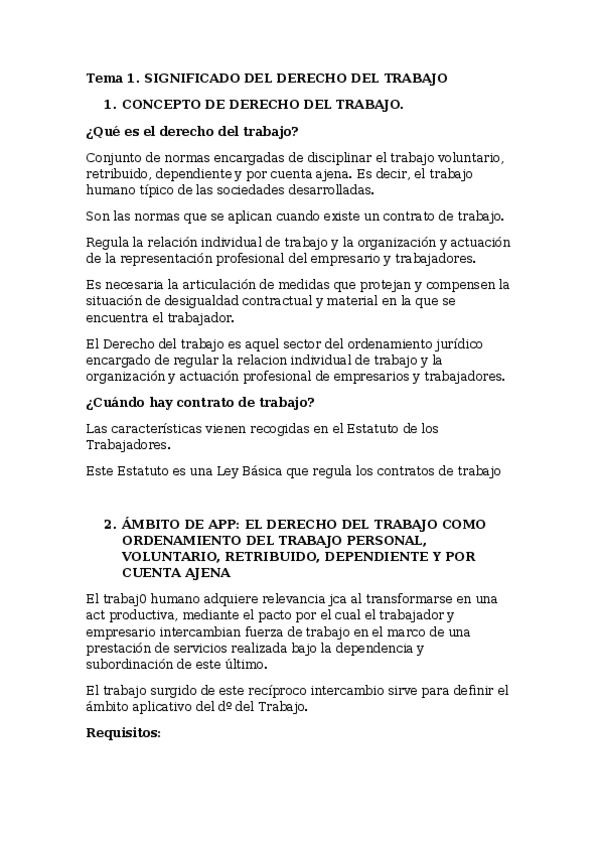 Tema 1. SIGNIFICADO DEL DERECHO DEL TRABAJO

1. CONCEPTO DE DERECHO DEL TRABAJO.

¿Qué es el derecho del trabajo?

Conjunto de normas encargadas de disciplinar el trabajo voluntario, retribuido, dependiente y por cuenta ajena. Es decir, el trabajo humano típico de las sociedades desarrolladas.

Son las normas que se aplican cuando existe un contrato de trabajo.

Regula la relación individual de trabajo y la organización y actuación de la representación profesional del empresario y trabajadores.

Es necesaria la articulación de medidas que protejan y compensen la situación de desigualdad contractual y material en la que se encuentra el trabajador.

El Derecho del trabajo es aquel sector del ordenamiento jurídico encargado de regular la relacion individual de trabajo y la organización y actuación profesional de empresarios y trabajadores.

¿Cuándo hay contrato de trabajo?

Las características vienen recogidas en el Estatuto de los Trabajadores.

Este Estatuto es una Ley Básica que regula los contratos de trabajo

2. ÁMBITO DE APP: EL DERECHO DEL TRABAJO COMO ORDENAMIENTO DEL TRABAJO PERSONAL, VOLUNTARIO, RETRIBUIDO, DEPENDIENTE Y POR CUENTA AJENA

El trabaj0 humano adquiere relevancia jca al transformarse en una act productiva, mediante el pacto por el cual el trabajador y empresario intercambian fuerza de trabajo en el marco de una prestación de servicios realizada bajo la dependencia y subordinación de este último.

El trabajo surgido de este recíproco intercambio sirve para definir el ámbito aplicativo del dº del Trabajo.

Requisitos: